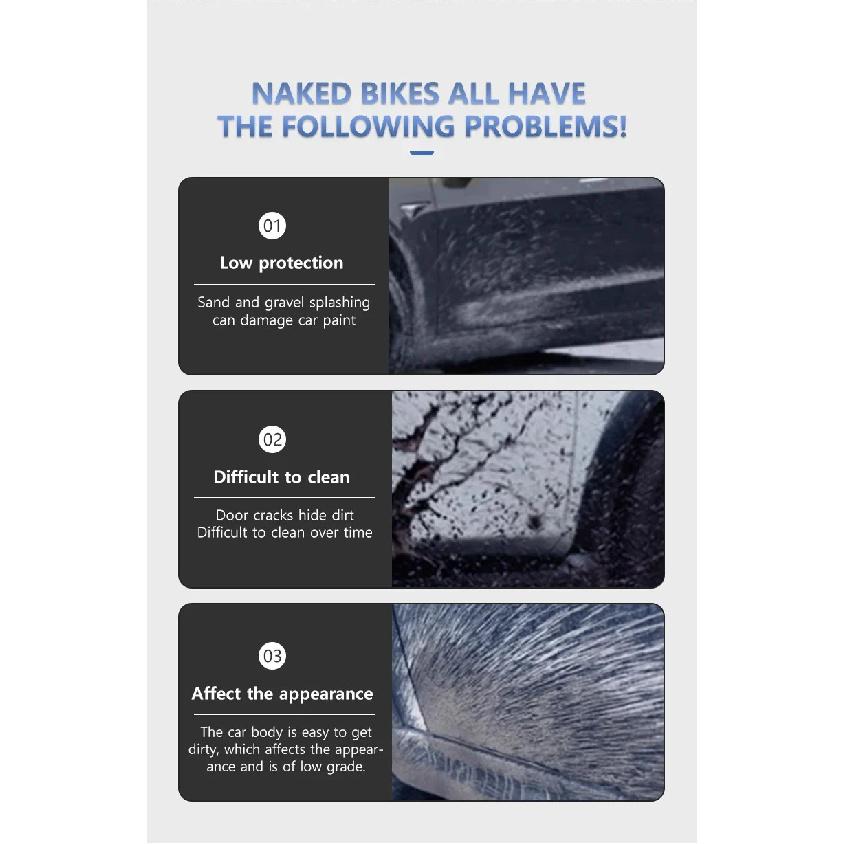 NAKED BIKES ALL HAVE
THE FOLLOWING PROBLEMS!

01

Low protection

Sand and gravel splashing can damage car paint

02

Difficult to clean

Door cracks hide dirt
Difficult to clean over time

03

Affect the appearance

The car body is easy to get dirty, which affects the appearance and is of low grade.